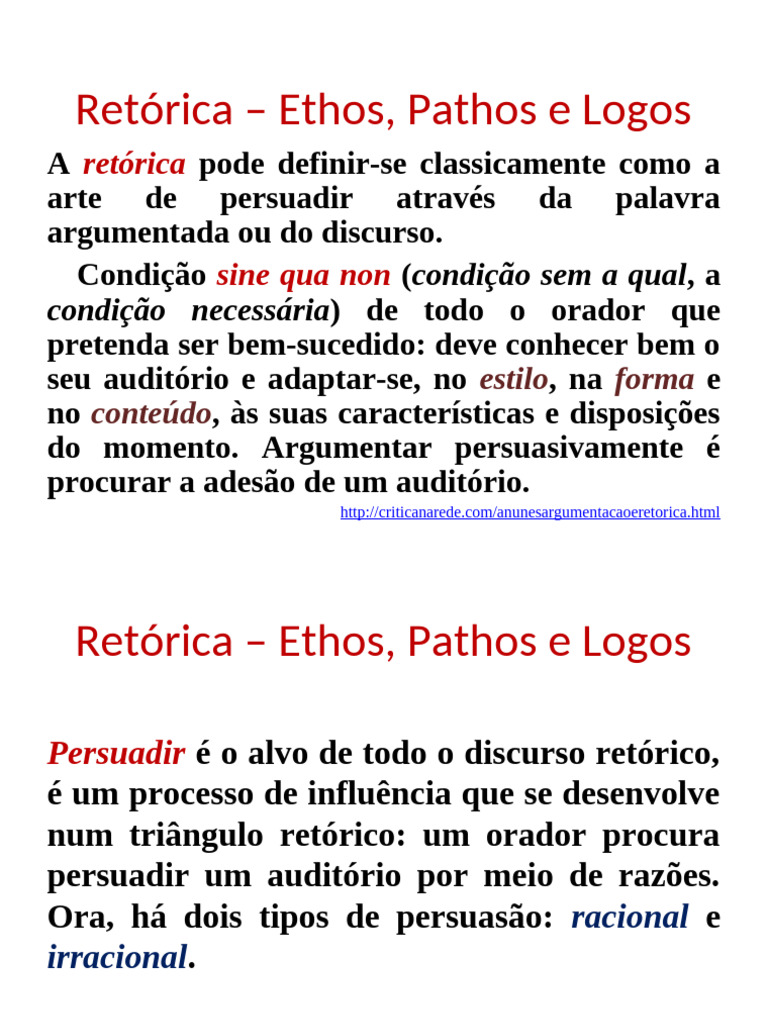 Retórica – Ethos, Pathos e Logos

A retórica pode definir-se classicamente como a arte de persuadir através da palavra argumentada ou do discurso.

Condição sine qua non (condição sem a qual, a condição necessária) de todo o orador que pretenda ser bem-sucedido: deve conhecer bem o seu auditório e adaptar-se, no estilo, na forma e no conteúdo, às suas características e disposições do momento. Argumentar persuasivamente é procurar a adesão de um auditório.

http://criticanarede.com/anunesargumentacaoeretorica.html

Retórica – Ethos, Pathos e Logos

Persuadir é o alvo de todo o discurso retórico, é um processo de influência que se desenvolve num triângulo retórico: um orador procura persuadir um auditório por meio de razões. Ora, há dois tipos de persuasão: racional e irracional.